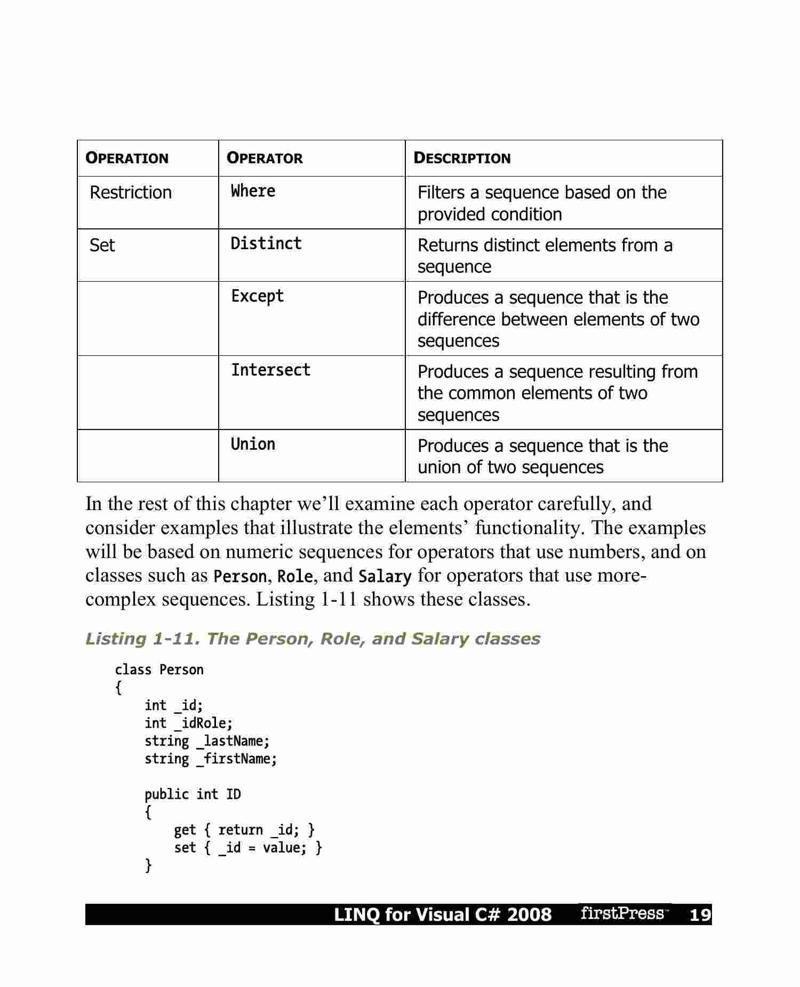 | OPERATION | OPERATOR | DESCRIPTION |
|---|---|---|
| Restriction | Where | Filters a sequence based on the provided condition |
| Set | Distinct | Returns distinct elements from a sequence |
| | Except | Produces a sequence that is the difference between elements of two sequences |
| | Intersect | Produces a sequence resulting from the common elements of two sequences |
| | Union | Produces a sequence that is the union of two sequences |

In the rest of this chapter we'll examine each operator carefully, and consider examples that illustrate the elements' functionality. The examples will be based on numeric sequences for operators that use numbers, and on classes such as Person, Role, and Salary for operators that use more-complex sequences. Listing 1-11 shows these classes.

Listing 1-11. The Person, Role, and Salary classes

class Person
{
    int _id;
    int _idRole;
    string _lastName;
    string _firstName;

    public int ID
    {
        get { return _id; }
        set { _id = value; }
    }

LINQ for Visual C# 2008 firstPress™ 19